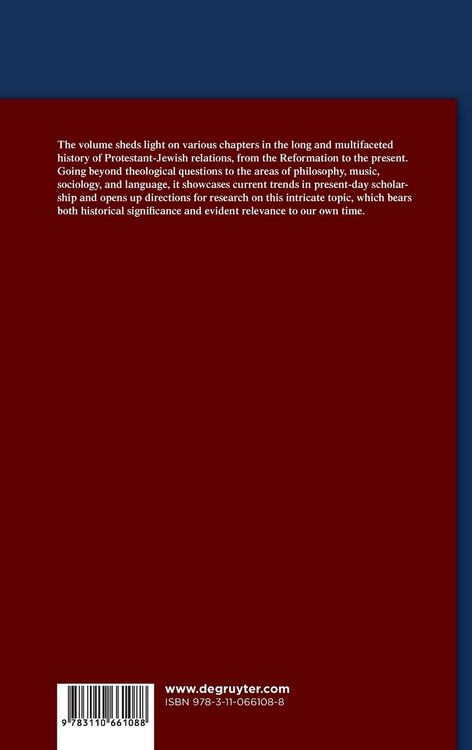 The volume sheds light on various chapters in the long and multifaceted history of Protestant-Jewish relations, from the Reformation to the present. Going beyond theological questions to the areas of philosophy, music, sociology, and language, it showcases current trends in present-day scholarship and opens up directions for research on this intricate topic, which bears both historical significance and evident relevance to our own time.

9 783110 661088

www.degruyter.com
ISBN 978-3-11-066108-8